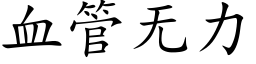 血管无力